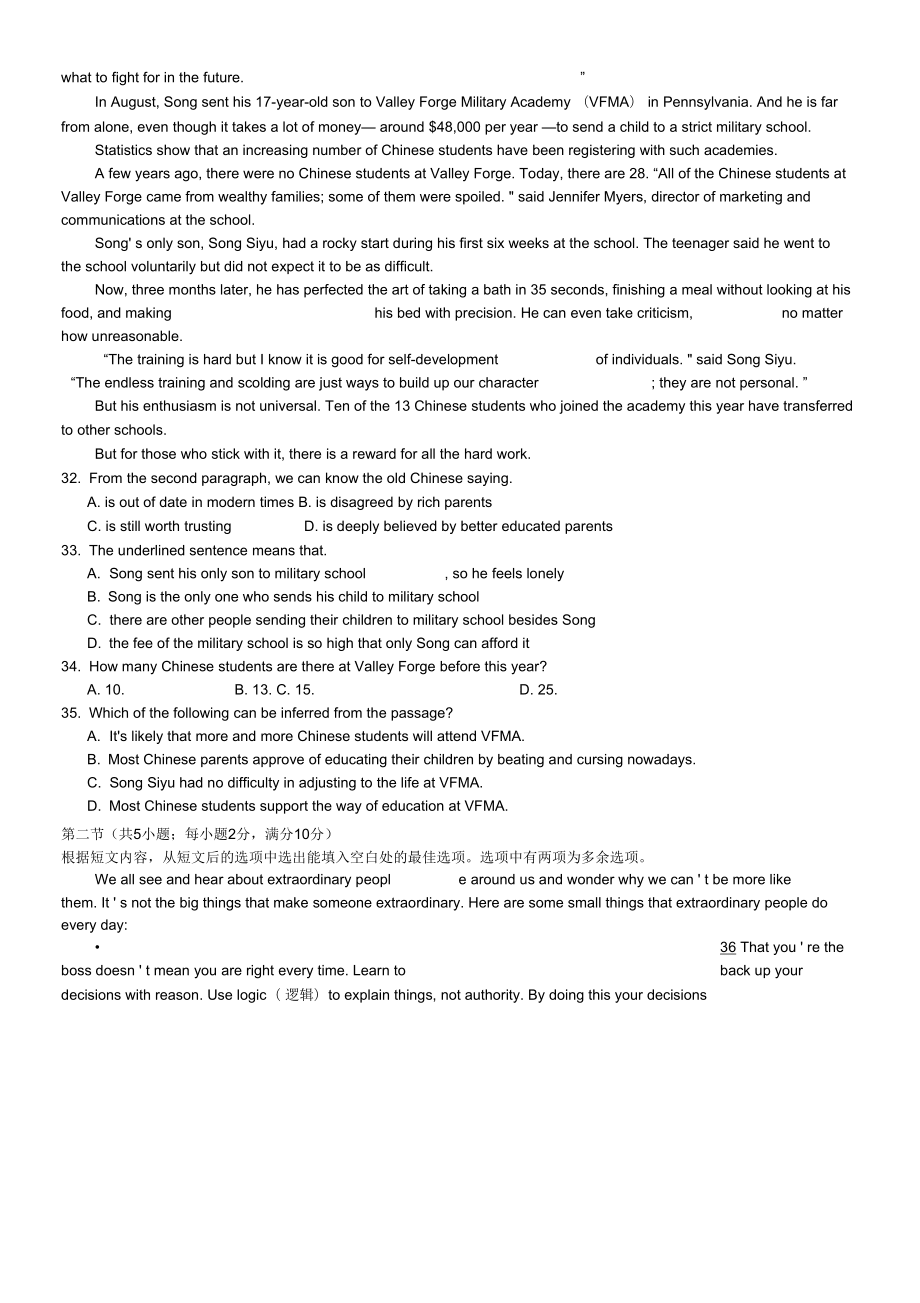 what to fight for in the future. ”

In August, Song sent his 17-year-old son to Valley Forge Military Academy （VFMA） in Pennsylvania. And he is far from alone, even though it takes a lot of money— around $48,000 per year —to send a child to a strict military school.

Statistics show that an increasing number of Chinese students have been registering with such academies.

A few years ago, there were no Chinese students at Valley Forge. Today, there are 28. “All of the Chinese students at Valley Forge came from wealthy families; some of them were spoiled. " said Jennifer Myers, director of marketing and communications at the school.

Song' s only son, Song Siyu, had a rocky start during his first six weeks at the school. The teenager said he went to the school voluntarily but did not expect it to be as difficult.

Now, three months later, he has perfected the art of taking a bath in 35 seconds, finishing a meal without looking at his food, and making his bed with precision. He can even take criticism, no matter how unreasonable.

“The training is hard but I know it is good for self-development of individuals. " said Song Siyu. “The endless training and scolding are just ways to build up our character ; they are not personal. ”

But his enthusiasm is not universal. Ten of the 13 Chinese students who joined the academy this year have transferred to other schools.

But for those who stick with it, there is a reward for all the hard work.

32. From the second paragraph, we can know the old Chinese saying.
A. is out of date in modern times B. is disagreed by rich parents
C. is still worth trusting D. is deeply believed by better educated parents

33. The underlined sentence means that.
A. Song sent his only son to military school , so he feels lonely
B. Song is the only one who sends his child to military school
C. there are other people sending their children to military school besides Song
D. the fee of the military school is so high that only Song can afford it

34. How many Chinese students are there at Valley Forge before this year?
A. 10. B. 13. C. 15. D. 25.

35. Which of the following can be inferred from the passage?
A. It's likely that more and more Chinese students will attend VFMA.
B. Most Chinese parents approve of educating their children by beating and cursing nowadays.
C. Song Siyu had no difficulty in adjusting to the life at VFMA.
D. Most Chinese students support the way of education at VFMA.

第二节（共5小题；每小题2分，满分10分）
根据短文内容，从短文后的选项中选出能填入空白处的最佳选项。选项中有两项为多余选项。

We all see and hear about extraordinary peopl e around us and wonder why we can ' t be more like them. It ' s not the big things that make someone extraordinary. Here are some small things that extraordinary people do every day:

• 36 That you ' re the boss doesn ' t mean you are right every time. Learn to back up your decisions with reason. Use logic（ 逻辑）to explain things, not authority. By doing this your decisions